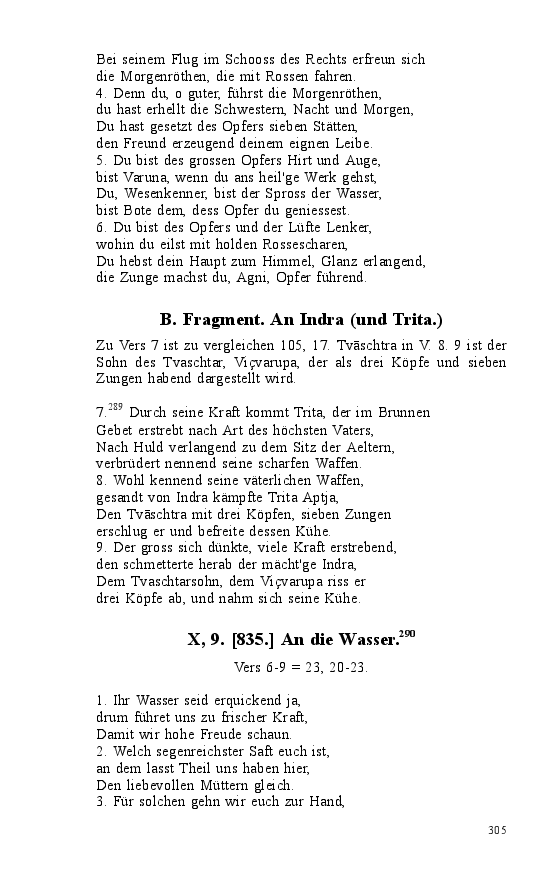 Bei seinem Flug im Schooss des Rechts erfreun sich
die Morgenröthen, die mit Rossen fahren.
4. Denn du, o guter, führst die Morgenröthen,
du hast erhellt die Schwestern, Nacht und Morgen,
Du hast gesetzt des Opfers sieben Stätten,
den Freund erzeugend deinem eignen Leibe.
5. Du bist des grossen Opfers Hirt und Auge,
bist Varuna, wenn du ans heil'ge Werk gehst,
Du, Wesenkenner, bist der Spross der Wasser,
bist Bote dem, dess Opfer du geniessest.
6. Du bist des Opfers und der Lüfte Lenker,
wohin du eilst mit holden Rossescharen,
Du hebst dein Haupt zum Himmel, Glanz erlangend,
die Zunge machst du, Agni, Opfer führend.

B. Fragment. An Indra (und Trita.)

Zu Vers 7 ist zu vergleichen 105, 17. Tvāschtra in V. 8. 9 ist der Sohn des Tvaschtar, Viçvarupa, der als drei Köpfe und sieben Zungen habend dargestellt wird.

7.$^{289}$ Durch seine Kraft kommt Trita, der im Brunnen
Gebet erstrebt nach Art des höchsten Vaters,
Nach Huld verlangend zu dem Sitz der Aeltern,
verbrüdert nennend seine scharfen Waffen.
8. Wohl kennend seine väterlichen Waffen,
gesandt von Indra kämpfte Trita Aptja,
Den Tvāschtra mit drei Köpfen, sieben Zungen
erschlug er und befreite dessen Kühe.
9. Der gross sich dünkte, viele Kraft erstrebend,
den schmetterte herab der mächt'ge Indra,
Dem Tvaschtarsohn, dem Viçvarupa riss er
drei Köpfe ab, und nahm sich seine Kühe.

X, 9. [835.] An die Wasser.$^{290}$

Vers 6-9 = 23, 20-23.

1. Ihr Wasser seid erquickend ja,
drum führet uns zu frischer Kraft,
Damit wir hohe Freude schaun.
2. Welch segenreichster Saft euch ist,
an dem lasst Theil uns haben hier,
Den liebevollen Müttern gleich.
3. Für solchen gehn wir euch zur Hand,

305